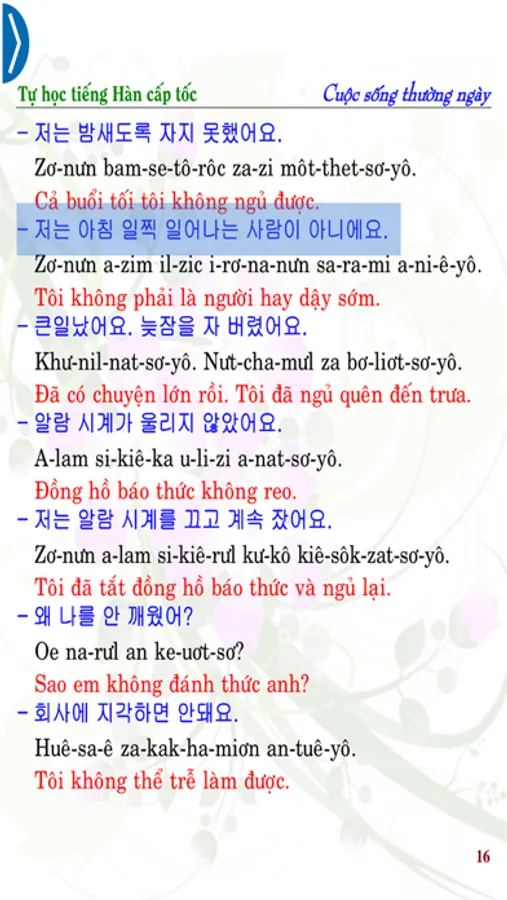 Tự học tiếng Hàn cấp tốc

Cuộc sống thường ngày

– 저는 밤새도록 자지 못했어요.

Zơ-nưn bam-se-tô-rôc za-zi môt-thet-sơ-yô.

Cả buổi tối tôi không ngủ được.

– 저는 아침 일찍 일어나는 사람이 아니에요.

Zơ-nưn a-zim il-zic i-rơ-na-nưn sa-ra-mi a-ni-ê-yô.

Tôi không phải là người hay dậy sớm.

– 큰일났어요. 늦잠을 자 버렸어요.

Khư-nil-nat-sơ-yô. Nưt-cha-mưl za bơ-liơt-sơ-yô.

Đã có chuyện lớn rồi. Tôi đã ngủ quên đến trưa.

– 알람 시계가 울리지 않았어요.

A-lam si-kiê-ka u-li-zi a-nat-sơ-yô.

Đồng hồ báo thức không reo.

– 저는 알람 시계를 끄고 계속 잤어요.

Zơ-nưn a-lam si-kiê-rưl kư-kô kiê-sôk-zat-sơ-yô.

Tôi đã tắt đồng hồ báo thức và ngủ lại.

– 왜 나를 안 깨웠어?

Oe na-rưl an ke-uơt-sơ?

Sao em không đánh thức anh?

– 회사에 지각하면 안돼요.

Huê-sa-ê za-kak-ha-miơn an-tuê-yô.

Tôi không thể trễ làm được.

16